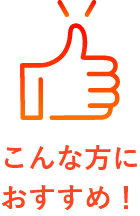 こんな方に
おすすめ！